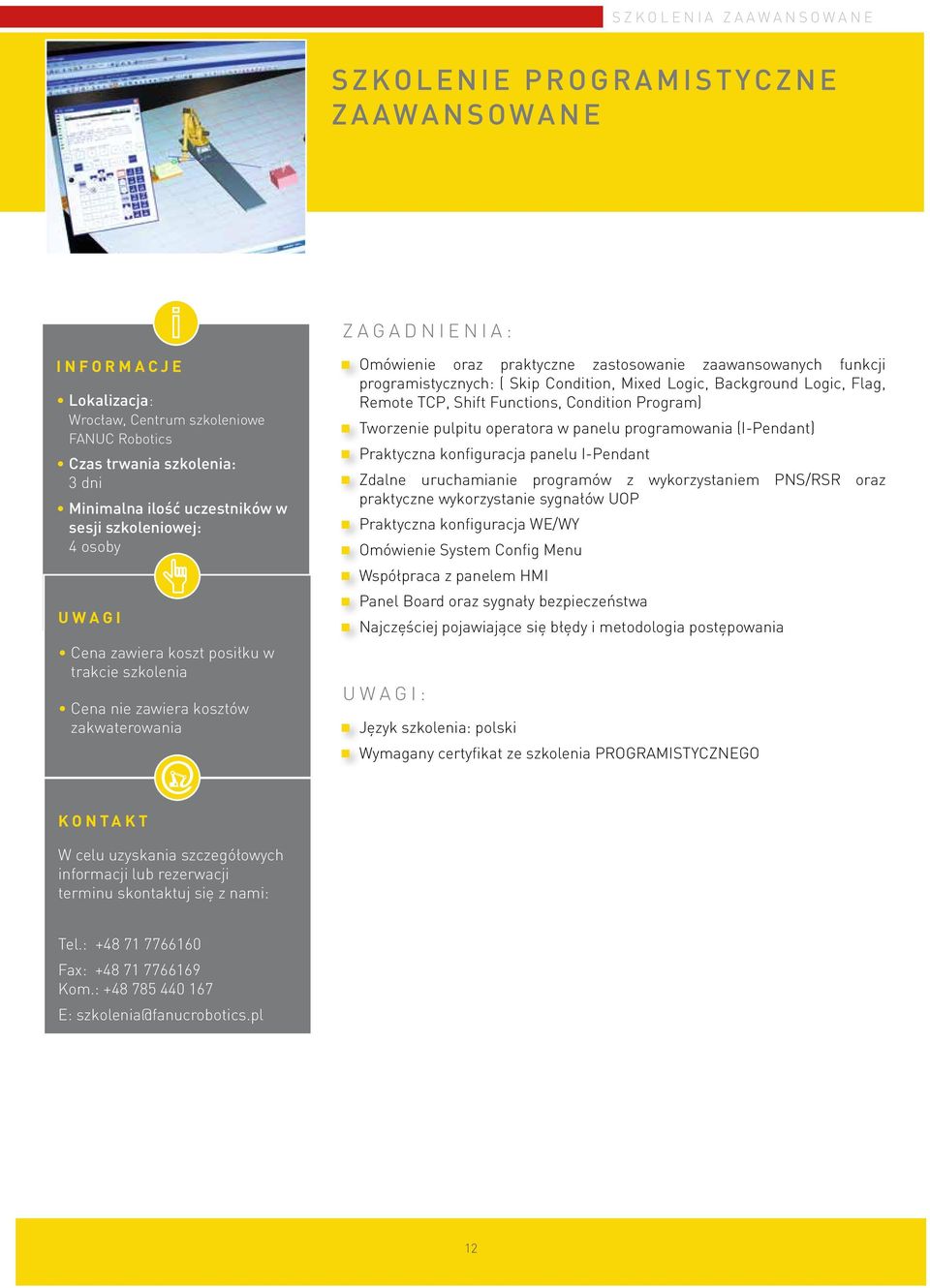 SZKOLENIA ZAAWANSOWANE

SZKOLENIE PROGRAMISTYCZNE ZAAWANSOWANE

INFORMACJE

• Lokalizacja:
Wrocław, Centrum szkoleniowe FANUC Robotics
• Czas trwania szkolenia:
3 dni
• Minimalna ilość uczestników w sesji szkoleniowej:
4 osoby

UWAGI

• Cena zawiera koszt posiłku w trakcie szkolenia
• Cena nie zawiera kosztów zakwaterowania

KONTAKT

W celu uzyskania szczegółowych informacji lub rezerwacji terminu skontaktuj się z nami:

Tel.: +48 71 7766160
Fax: +48 71 7766169
Kom.: +48 785 440 167
E: szkolenia@fanucrobotics.pl

ZAGADNIENIA:

Omówienie oraz praktyczne zastosowanie zaawansowanych funkcji programistycznych: ( Skip Condition, Mixed Logic, Background Logic, Flag, Remote TCP, Shift Functions, Condition Program)
Tworzenie pulpitu operatora w panelu programowania (I-Pendant)
Praktyczna konfiguracja panelu I-Pendant
Zdalne uruchamianie programów z wykorzystaniem PNS/RSR oraz praktyczne wykorzystanie sygnałów UOP
Praktyczna konfiguracja WE/WY
Omówienie System Config Menu
Współpraca z panelem HMI
Panel Board oraz sygnały bezpieczeństwa
Najczęściej pojawiające się błędy i metodologia postępowania

UWAGI:

Język szkolenia: polski
Wymagany certyfikat ze szkolenia PROGRAMISTYCZNEGO

12